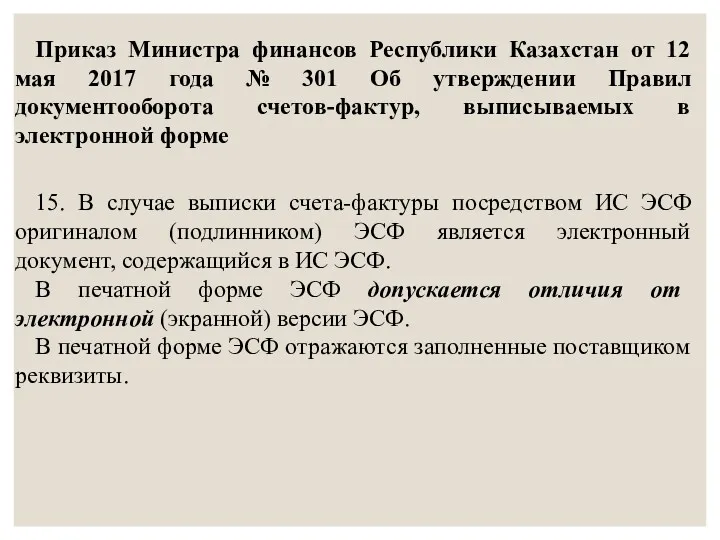 Приказ Министра финансов Республики Казахстан от 12 мая 2017 года № 301 Об утверждении Правил документооборота счетов-фактур, выписываемых в электронной форме

15. В случае выписки счета-фактуры посредством ИС ЭСФ оригиналом (подлинником) ЭСФ является электронный документ, содержащийся в ИС ЭСФ.

В печатной форме ЭСФ допускается отличия от электронной (экранной) версии ЭСФ.

В печатной форме ЭСФ отражаются заполненные поставщиком реквизиты.